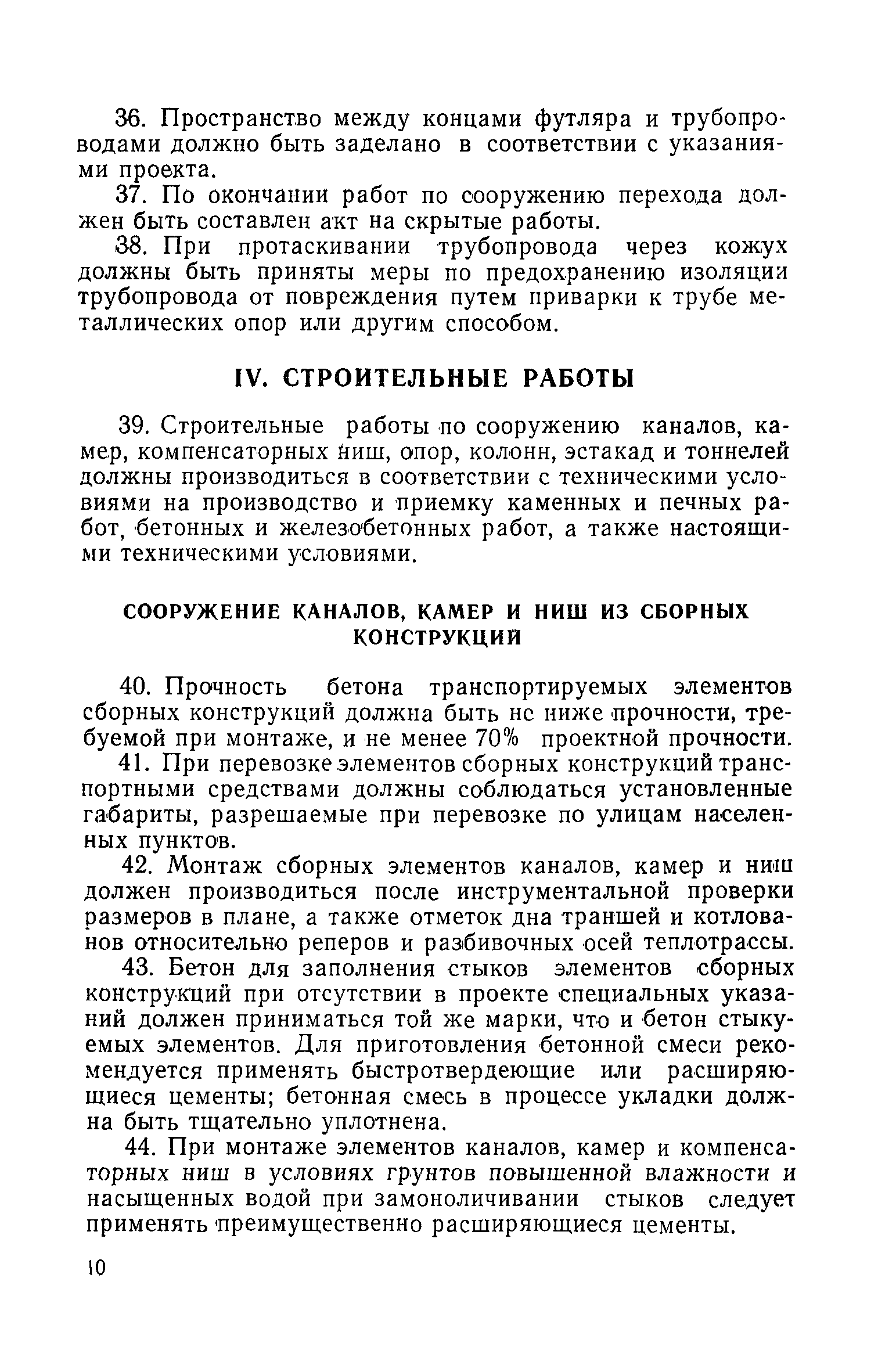 36. Пространство между концами футляра и трубопроводами должно быть заделано в соответствии с указаниями проекта.

37. По окончании работ по сооружению перехода должен быть составлен акт на скрытые работы.

38. При протаскивании трубопровода через кожух должны быть приняты меры по предохранению изоляции трубопровода от повреждения путем приварки к трубе металлических опор или другим способом.

IV. СТРОИТЕЛЬНЫЕ РАБОТЫ

39. Строительные работы по сооружению каналов, камер, компенсаторных ниш, опор, колонн, эстакад и тоннелей должны производиться в соответствии с техническими условиями на производство и приемку каменных и печных работ, бетонных и железобетонных работ, а также настоящими техническими условиями.

СООРУЖЕНИЕ КАНАЛОВ, КАМЕР И НИШ ИЗ СБОРНЫХ КОНСТРУКЦИЙ

40. Прочность бетона транспортируемых элементов сборных конструкций должна быть не ниже прочности, требуемой при монтаже, и не менее 70% проектной прочности.

41. При перевозке элементов сборных конструкций транспортными средствами должны соблюдаться установленные габариты, разрешаемые при перевозке по улицам населенных пунктов.

42. Монтаж сборных элементов каналов, камер и ниш должен производиться после инструментальной проверки размеров в плане, а также отметок дна траншей и котлованов относительно реперов и разбивочных осей теплотрассы.

43. Бетон для заполнения стыков элементов сборных конструкций при отсутствии в проекте специальных указаний должен приниматься той же марки, что и бетон стыкуемых элементов. Для приготовления бетонной смеси рекомендуется применять быстротвердеющие или расширяющиеся цементы; бетонная смесь в процессе укладки должна быть тщательно уплотнена.

44. При монтаже элементов каналов, камер и компенсаторных ниш в условиях грунтов повышенной влажности и насыщенных водой при замоноличивании стыков следует применять преимущественно расширяющиеся цементы.

10